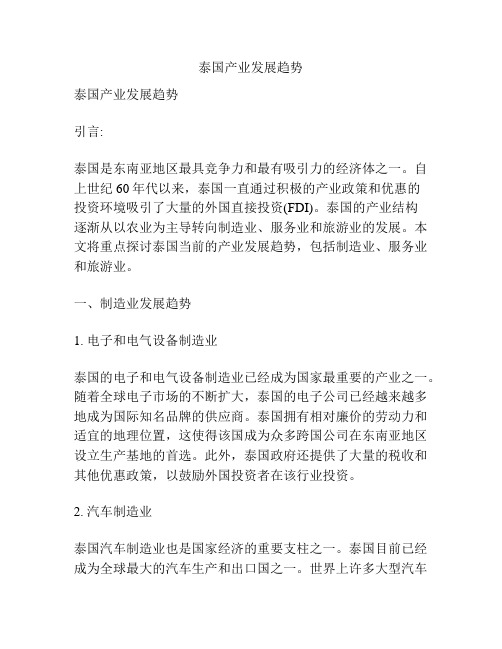 泰国产业发展趋势

泰国产业发展趋势

引言:

泰国是东南亚地区最具竞争力和最有吸引力的经济体之一。自上世纪 60 年代以来，泰国一直通过积极的产业政策和优惠的投资环境吸引了大量的外国直接投资(FDI)。泰国的产业结构逐渐从以农业为主导转向制造业、服务业和旅游业的发展。本文将重点探讨泰国当前的产业发展趋势，包括制造业、服务业和旅游业。

一、制造业发展趋势

1. 电子和电气设备制造业

泰国的电子和电气设备制造业已经成为国家最重要的产业之一。随着全球电子市场的不断扩大，泰国的电子公司已经越来越多地成为国际知名品牌的供应商。泰国拥有相对廉价的劳动力和适宜的地理位置，这使得该国成为众多跨国公司在东南亚地区设立生产基地的首选。此外，泰国政府还提供了大量的税收和其他优惠政策，以鼓励外国投资者在该行业投资。

2. 汽车制造业

泰国汽车制造业也是国家经济的重要支柱之一。泰国目前已经成为全球最大的汽车生产和出口国之一。世界上许多大型汽车